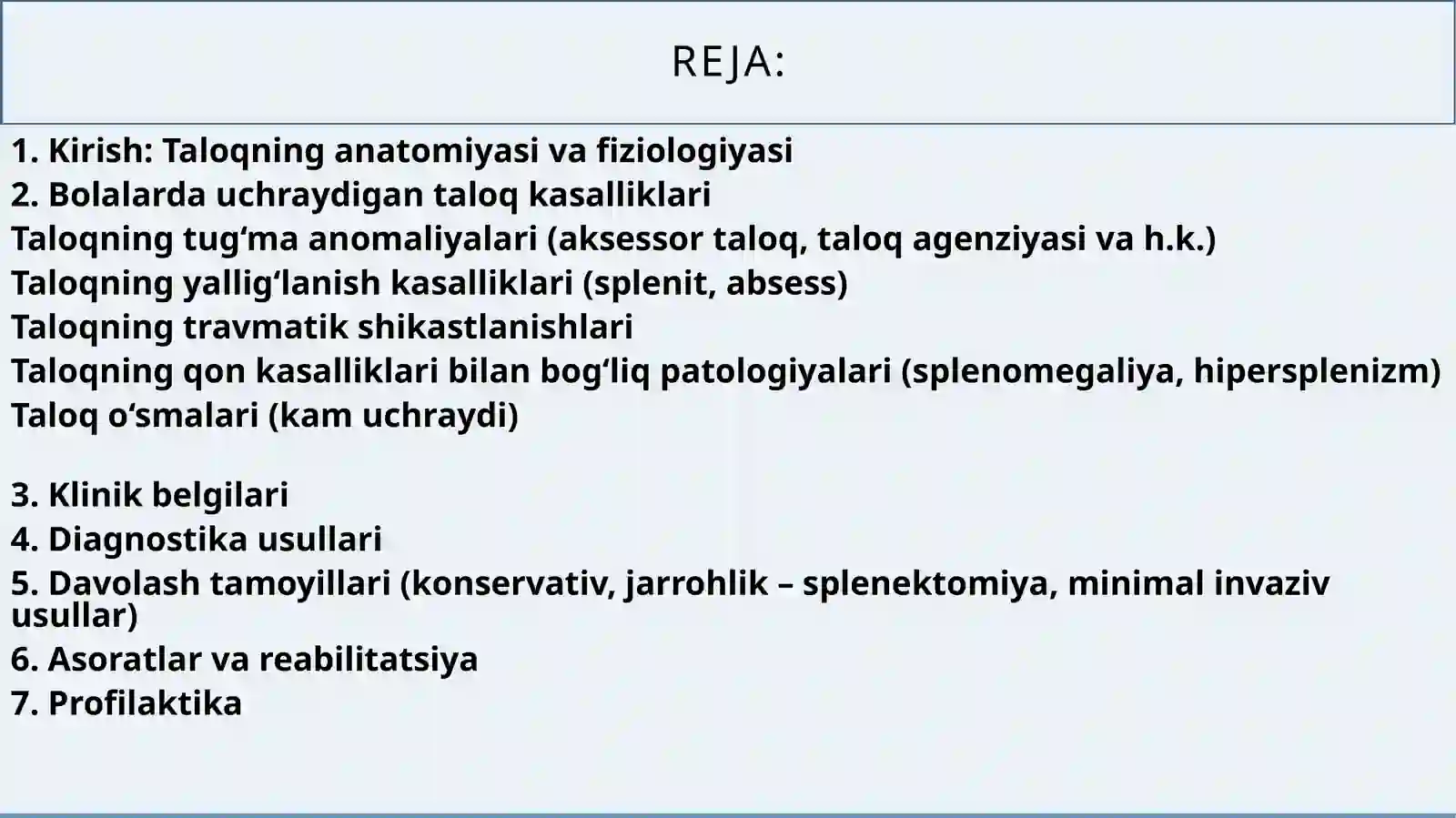 REJA:

1. Kirish: Taloqning anatomiyasi va fiziologiyasi
2. Bolalarda uchraydigan taloq kasalliklari
Taloqning tug‘ma anomaliyalari (aksessor taloq, taloq agenziyasi va h.k.)
Taloqning yallig‘lanish kasalliklari (splenit, absess)
Taloqning travmatik shikastlanishlari
Taloqning qon kasalliklari bilan bog‘liq patologiyalari (splenomegaliya, hipersplenizm)
Taloq o‘smalari (kam uchraydi)

3. Klinik belgilari
4. Diagnostika usullari
5. Davolash tamoyillari (konservativ, jarrohlik – splenektomiya, minimal invaziv usullar)
6. Asoratlar va reabilitatsiya
7. Profilaktika